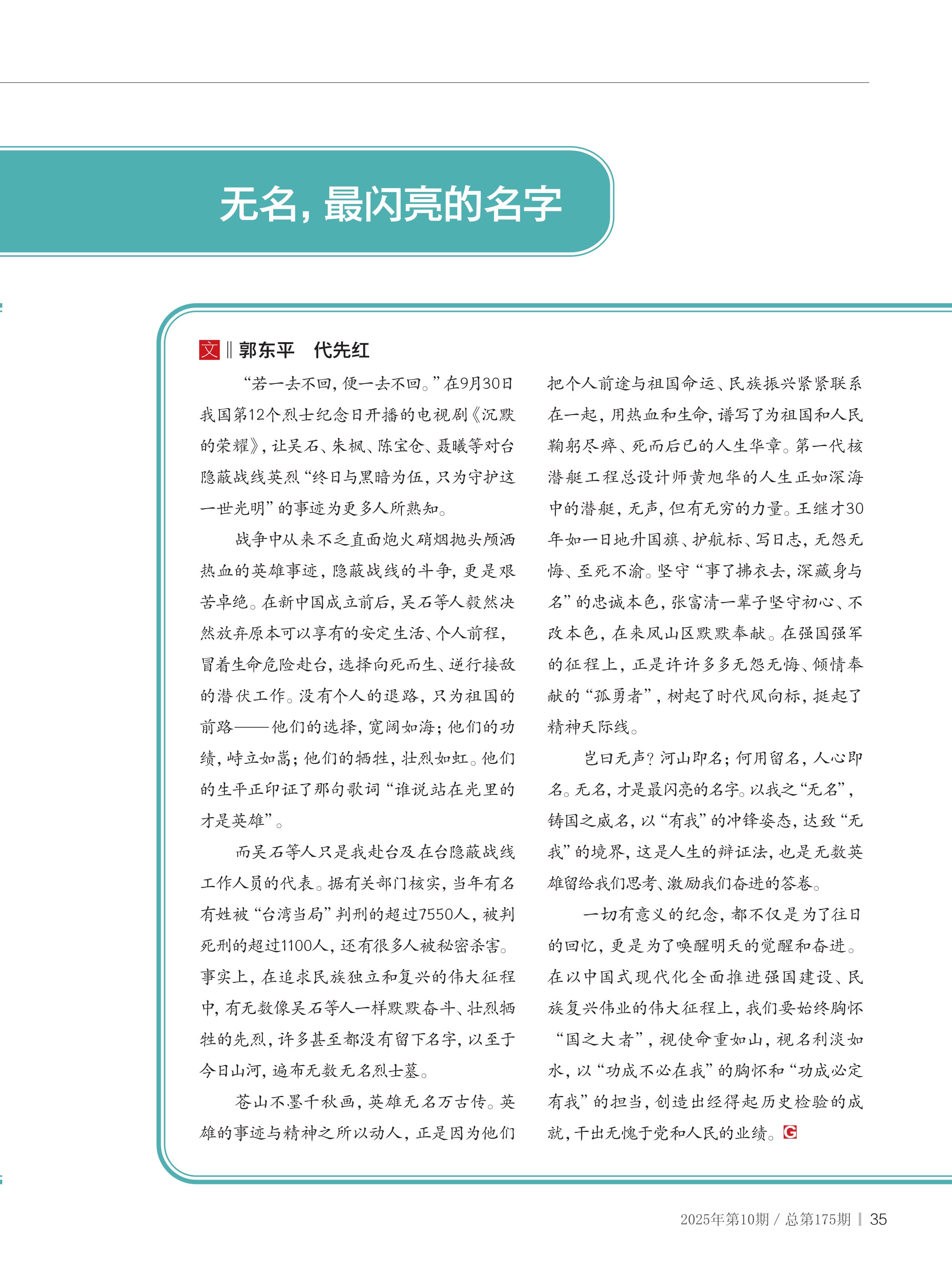 无名，最闪亮的名字

文 ‖ 郭东平　代先红

“若一去不回，便一去不回。”在9月30日我国第12个烈士纪念日开播的电视剧《沉默的荣耀》，让吴石、朱枫、陈宝仓、聂曦等对台隐蔽战线英烈“终日与黑暗为伍，只为守护这一世光明”的事迹为更多人所熟知。

战争中从来不乏直面炮火硝烟抛头颅洒热血的英雄事迹，隐蔽战线的斗争，更是艰苦卓绝。在新中国成立前后，吴石等人毅然决然放弃原本可以享有的安定生活、个人前程，冒着生命危险赴台，选择向死而生、逆行接敌的潜伏工作。没有个人的退路，只为祖国的前路——他们的选择，宽阔如海；他们的功绩，峙立如嵩；他们的牺牲，壮烈如虹。他们的生平正印证了那句歌词“谁说站在光里的才是英雄”。

而吴石等人只是我赴台及在台隐蔽战线工作人员的代表。据有关部门核实，当年有名有姓被“台湾当局”判刑的超过7550人，被判死刑的超过1100人，还有很多人被秘密杀害。事实上，在追求民族独立和复兴的伟大征程中，有无数像吴石等人一样默默奋斗、壮烈牺牲的先烈，许多甚至都没有留下名字，以至于今日山河，遍布无数无名烈士墓。

苍山不墨千秋画，英雄无名万古传。英雄的事迹与精神之所以动人，正是因为他们把个人前途与祖国命运、民族振兴紧紧联系在一起，用热血和生命，谱写了为祖国和人民鞠躬尽瘁、死而后已的人生华章。第一代核潜艇工程总设计师黄旭华的人生正如深海中的潜艇，无声，但有无穷的力量。王继才30年如一日地升国旗、护航标、写日志，无怨无悔、至死不渝。坚守“事了拂衣去，深藏身与名”的忠诚本色，张富清一辈子坚守初心、不改本色，在来凤山区默默奉献。在强国强军的征程上，正是许许多多无怨无悔、倾情奉献的“孤勇者”，树起了时代风向标，挺起了精神天际线。

岂曰无声？河山即名；何用留名，人心即名。无名，才是最闪亮的名字。以我之“无名”，铸国之威名，以“有我”的冲锋姿态，达致“无我”的境界，这是人生的辩证法，也是无数英雄留给我们思考、激励我们奋进的答卷。

一切有意义的纪念，都不仅是为了往日的回忆，更是为了唤醒明天的觉醒和奋进。在以中国式现代化全面推进强国建设、民族复兴伟业的伟大征程上，我们要始终胸怀“国之大者”，视使命重如山，视名利淡如水，以“功成不必在我”的胸怀和“功成必定有我”的担当，创造出经得起历史检验的成就，干出无愧于党和人民的业绩。G

2025年第10期 / 总第175期 | 35